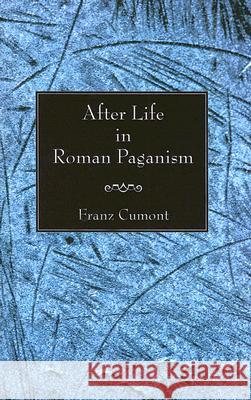 After Life
in
Roman Paganism

Franz Cumont

Kraina Książek